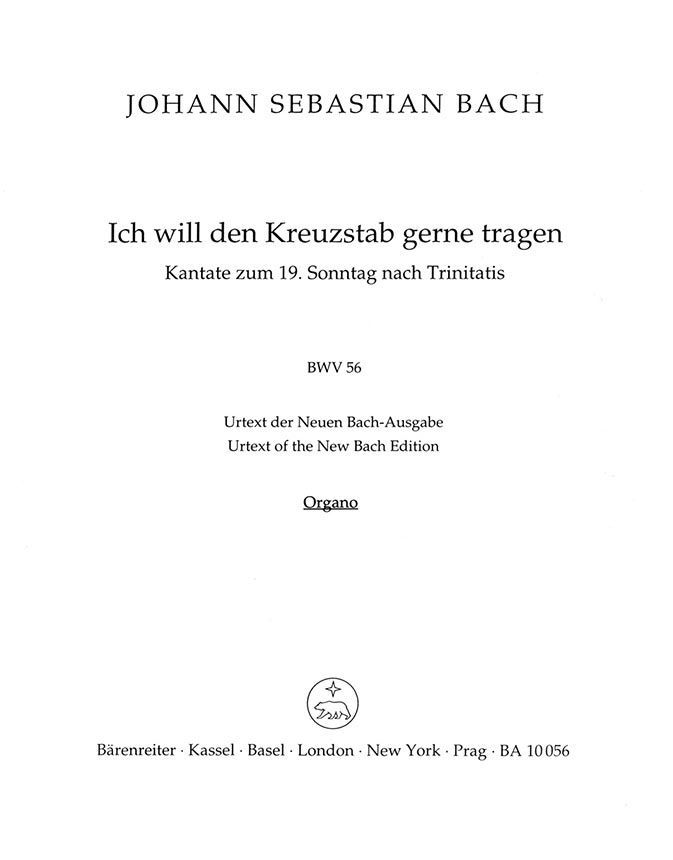 JOHANN SEBASTIAN BACH

Ich will den Kreuzstab gerne tragen
Kantate zum 19. Sonntag nach Trinitatis

BWV 56

Urtext der Neuen Bach-Ausgabe
Urtext of the New Bach Edition

Organo

Bärenreiter · Kassel · Basel · London · New York · Prag · BA 10056